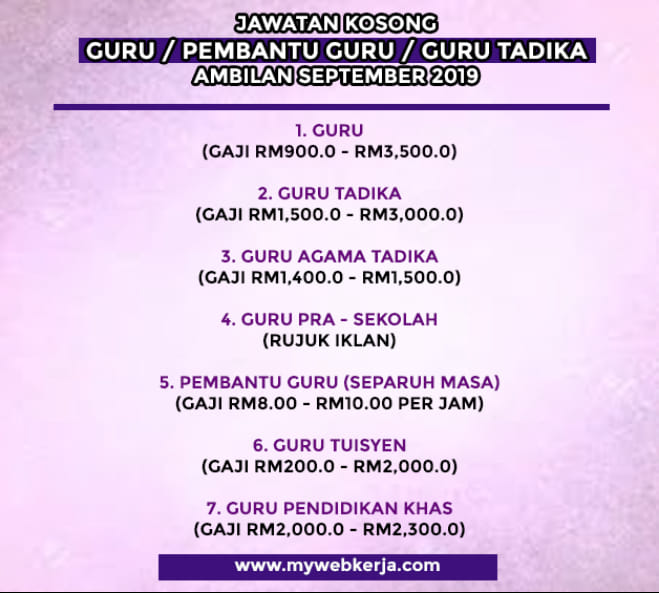 JAWATAN KOSONG
GURU / PEMBANTU GURU / GURU TADIKA
AMBILAN SEPTEMBER 2019

1. GURU
(GAJI RM900.0 - RM3,500.0)

2. GURU TADIKA
(GAJI RM1,500.0 - RM3,000.0)

3. GURU AGAMA TADIKA
(GAJI RM1,400.0 - RM1,500.0)

4. GURU PRA - SEKOLAH
(RUJUK IKLAN)

5. PEMBANTU GURU (SEPARUH MASA)
(GAJI RM8.00 - RM10.00 PER JAM)

6. GURU TUISYEN
(GAJI RM200.0 - RM2,000.0)

7. GURU PENDIDIKAN KHAS
(GAJI RM2,000.0 - RM2,300.0)

www.mywebkerja.com